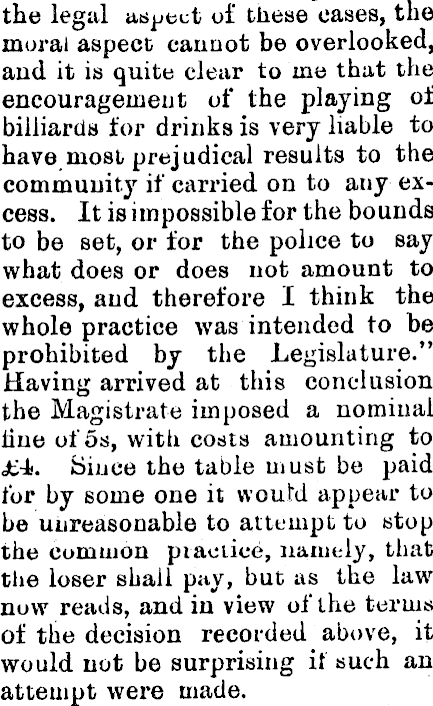 the legal aspect of these cases, the moral aspect cannot be overlooked, and it is quite clear to me that the encouragement of the playing of billiards for drinks is very liable to have most prejudical results to the community if carried on to any excess. It is impossible for the bounds to be set, or for the police to say what does or does not amount to excess, and therefore I think the whole practice was intended to be prohibited by the Legislature." Having arrived at this conclusion the Magistrate imposed a nominal fine of 5s, with costs amounting to £4. Since the table must be paid for by some one it would appear to be unreasonable to attempt to stop the common practice, namely, that the loser shall pay, but as the law now reads, and in view of the terms of the decision recorded above, it would not be surprising if such an attempt were made.